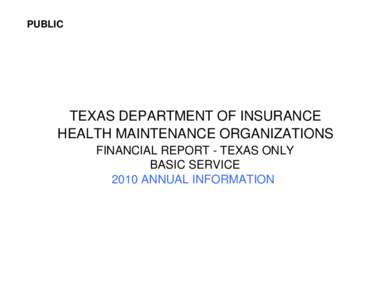 PUBLIC

TEXAS DEPARTMENT OF INSURANCE
HEALTH MAINTENANCE ORGANIZATIONS
FINANCIAL REPORT - TEXAS ONLY
BASIC SERVICE
2010 ANNUAL INFORMATION